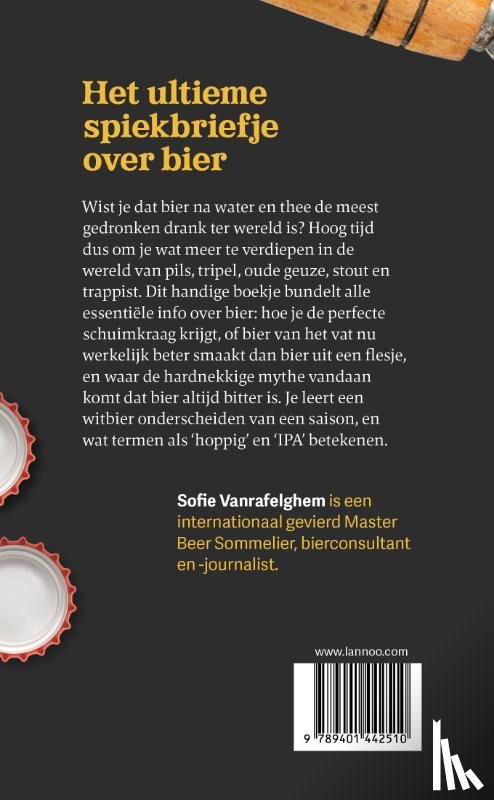 Het ultieme spiekbriefje over bier

Wist je dat bier na water en thee de meest gedronken drank ter wereld is? Hoog tijd dus om je wat meer te verdiepen in de wereld van pils, tripel, oude geuze, stout en trappist. Dit handige boekje bundelt alle essentiële info over bier: hoe je de perfecte schuimkraag krijgt, of bier van het vat nu werkelijk beter smaakt dan bier uit een flesje, en waar de hardnekkige mythe vandaan komt dat bier altijd bitter is. Je leert een witbier onderscheiden van een saison, en wat termen als 'hoppig' en 'IPA' betekenen.

Sofie Vanrafelghem is een internationaal gevierd Master Beer Sommelier, bierconsultant en -journalist.

www.lannoo.com

9 789401 442510